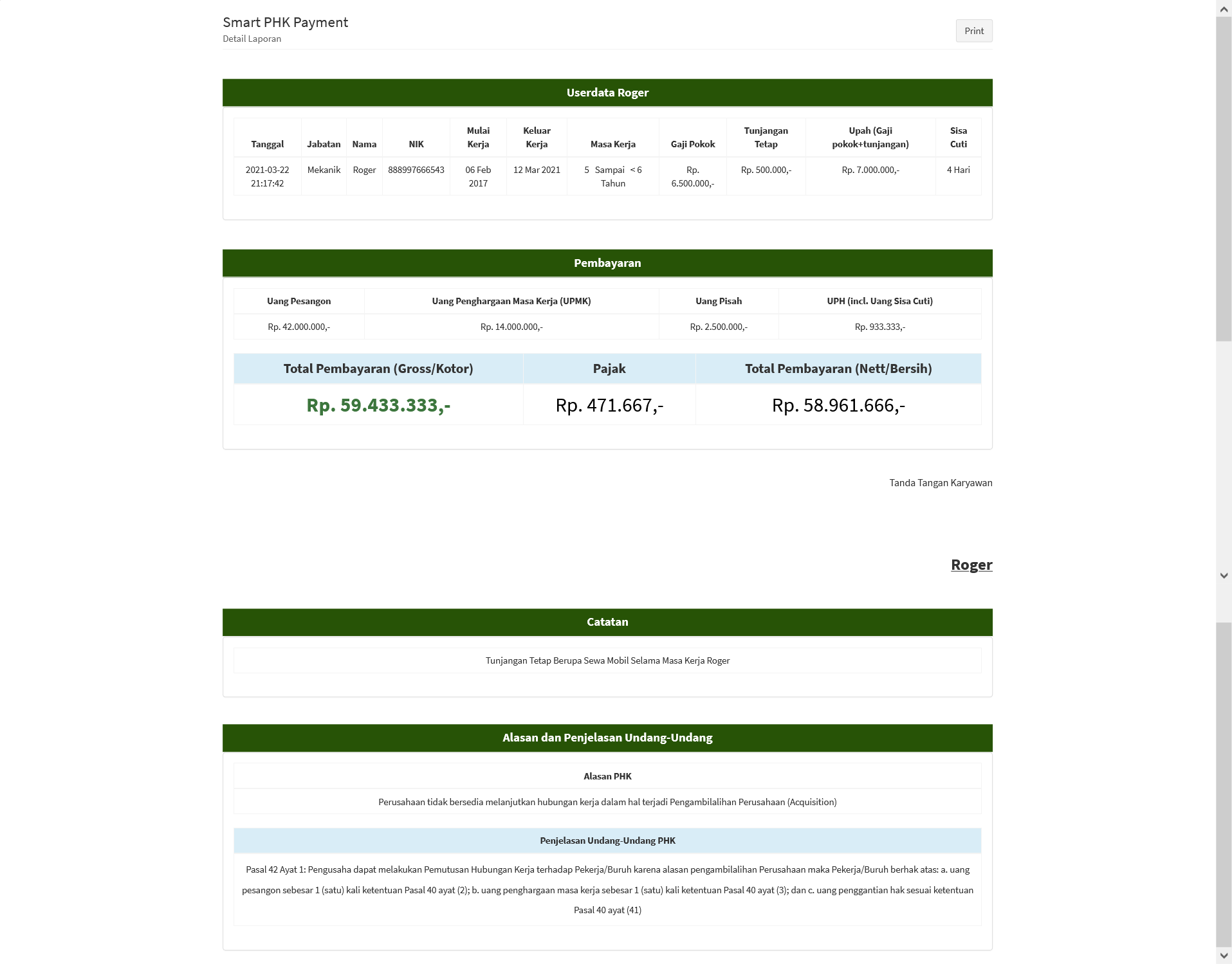 Smart PHK Payment
Detail Laporan

Print

Userdata Roger

| Tanggal | Jabatan | Nama | NIK | Mulai Kerja | Keluar Kerja | Masa Kerja | Gaji Pokok | Tunjangan Tetap | Upah (Gaji pokok+tunjangan) | Sisa Cuti |
|---|---|---|---|---|---|---|---|---|---|---|
| 2021-03-22 21:17:42 | Mekanik | Roger | 888997666543 | 06 Feb 2017 | 12 Mar 2021 | 5 Sampai < 6 Tahun | Rp. 6.500.000,- | Rp. 500.000,- | Rp. 7.000.000,- | 4 Hari |

Pembayaran

| Uang Pesangon | Uang Penghargaan Masa Kerja (UPMK) | Uang Pisah | UPH (incl. Uang Sisa Cuti) |
|---|---|---|---|
| Rp. 42.000.000,- | Rp. 14.000.000,- | Rp. 2.500.000,- | Rp. 933.333,- |

| Total Pembayaran (Gross/Kotor) | Pajak | Total Pembayaran (Nett/Bersih) |
|---|---|---|
| Rp. 59.433.333,- | Rp. 471.667,- | Rp. 58.961.666,- |

Tanda Tangan Karyawan

Roger

Catatan

Tunjangan Tetap Berupa Sewa Mobil Selama Masa Kerja Roger

Alasan dan Penjelasan Undang-Undang

Alasan PHK

Perusahaan tidak bersedia melanjutkan hubungan kerja dalam hal terjadi Pengambilalihan Perusahaan (Acquisition)

Penjelasan Undang-Undang PHK

Pasal 42 Ayat 1: Pengusaha dapat melakukan Pemutusan Hubungan Kerja terhadap Pekerja/Buruh karena alasan pengambilalihan Perusahaan maka Pekerja/Buruh berhak atas: a. uang pesangon sebesar 1 (satu) kali ketentuan Pasal 40 ayat (2); b. uang penghargaan masa kerja sebesar 1 (satu) kali ketentuan Pasal 40 ayat (3); dan c. uang penggantian hak sesuai ketentuan Pasal 40 ayat (41)